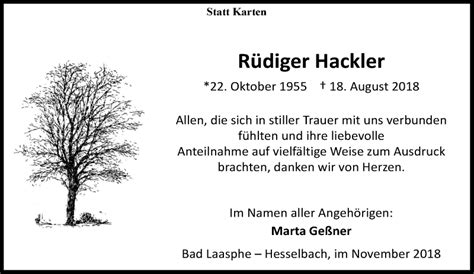 Statt Karten

Rüdiger Hackler

*22. Oktober 1955 † 18. August 2018

Allen, die sich in stiller Trauer mit uns verbunden fühlten und ihre liebevolle Anteilnahme auf vielfältige Weise zum Ausdruck brachten, danken wir von Herzen.

Im Namen aller Angehörigen:
Marta Geßner

Bad Laasphe – Hesselbach, im November 2018